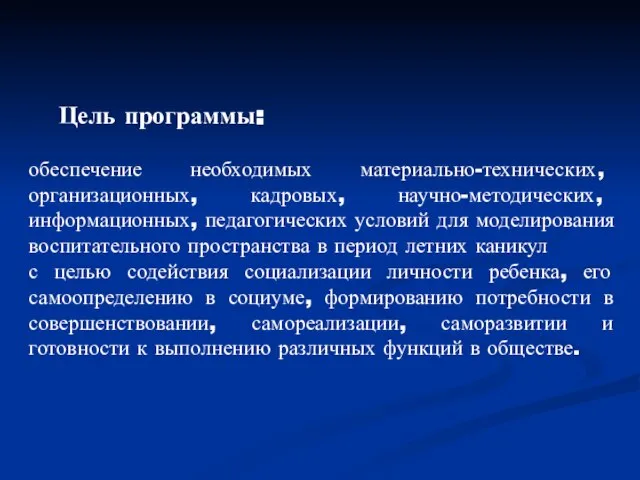 Цель программы:

обеспечение необходимых материально-технических, организационных, кадровых, научно-методических, информационных, педагогических условий для моделирования воспитательного пространства в период летних каникул
с целью содействия социализации личности ребенка, его самоопределению в социуме, формированию потребности в совершенствовании, самореализации, саморазвитии и готовности к выполнению различных функций в обществе.